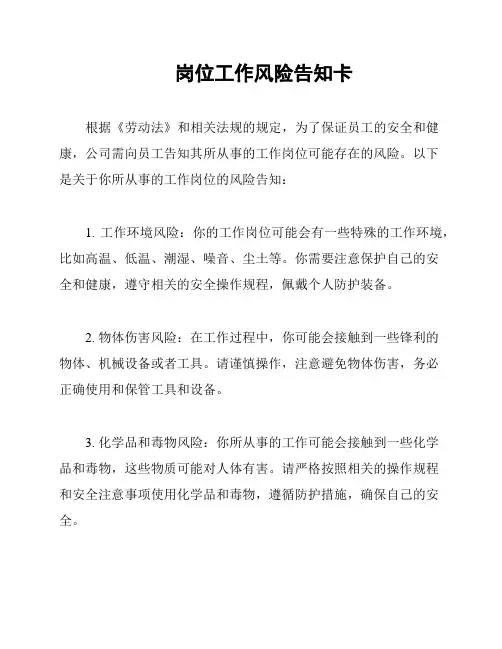 岗位工作风险告知卡

根据《劳动法》和相关法规的规定，为了保证员工的安全和健康，公司需向员工告知其所从事的工作岗位可能存在的风险。以下是关于你所从事的工作岗位的风险告知：

1. 工作环境风险：你的工作岗位可能会有一些特殊的工作环境，比如高温、低温、潮湿、噪音、尘土等。你需要注意保护自己的安全和健康，遵守相关的安全操作规程，佩戴个人防护装备。

2. 物体伤害风险：在工作过程中，你可能会接触到一些锋利的物体、机械设备或者工具。请谨慎操作，注意避免物体伤害，务必正确使用和保管工具和设备。

3. 化学品和毒物风险：你所从事的工作可能会接触到一些化学品和毒物，这些物质可能对人体有害。请严格按照相关的操作规程和安全注意事项使用化学品和毒物，遵循防护措施，确保自己的安全。